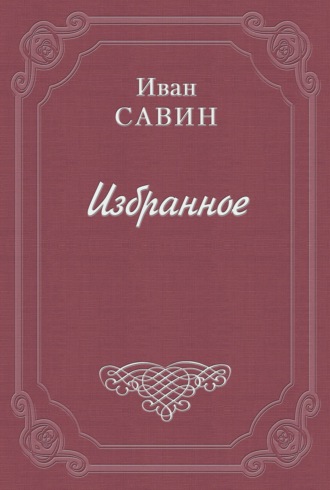 Иван
САВИН

Избранное